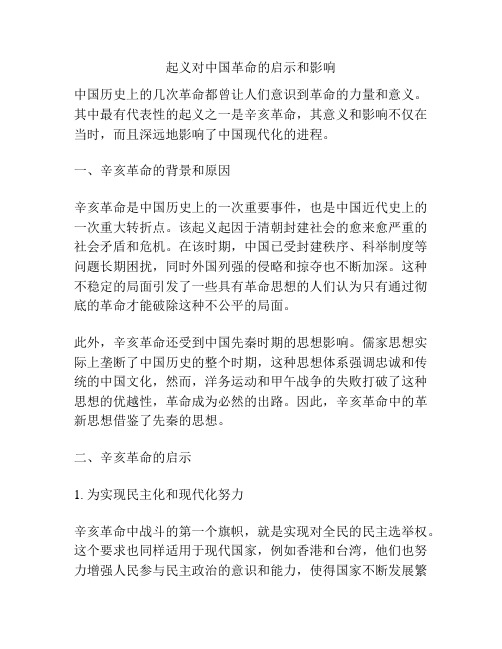 起义对中国革命的启示和影响

中国历史上的几次革命都曾让人们意识到革命的力量和意义。其中最有代表性的起义之一是辛亥革命，其意义和影响不仅在当时，而且深远地影响了中国现代化的进程。

一、辛亥革命的背景和原因

辛亥革命是中国历史上的一次重要事件，也是中国近代史上的一次重大转折点。该起义起因于清朝封建社会的愈来愈严重的社会矛盾和危机。在该时期，中国已受封建秩序、科举制度等问题长期困扰，同时外国列强的侵略和掠夺也不断加深。这种不稳定的局面引发了一些具有革命思想的人们认为只有通过彻底的革命才能破除这种不公平的局面。

此外，辛亥革命还受到中国先秦时期的思想影响。儒家思想实际上垄断了中国历史的整个时期，这种思想体系强调忠诚和传统的中国文化，然而，洋务运动和甲午战争的失败打破了这种思想的优越性，革命成为必然的出路。因此，辛亥革命中的革新思想借鉴了先秦的思想。

二、辛亥革命的启示

1. 为实现民主化和现代化努力

辛亥革命中战斗的第一个旗帜，就是实现对全民的民主选举权。这个要求也同样适用于现代国家，例如香港和台湾，他们也努力增强人民参与民主政治的意识和能力，使得国家不断发展繁